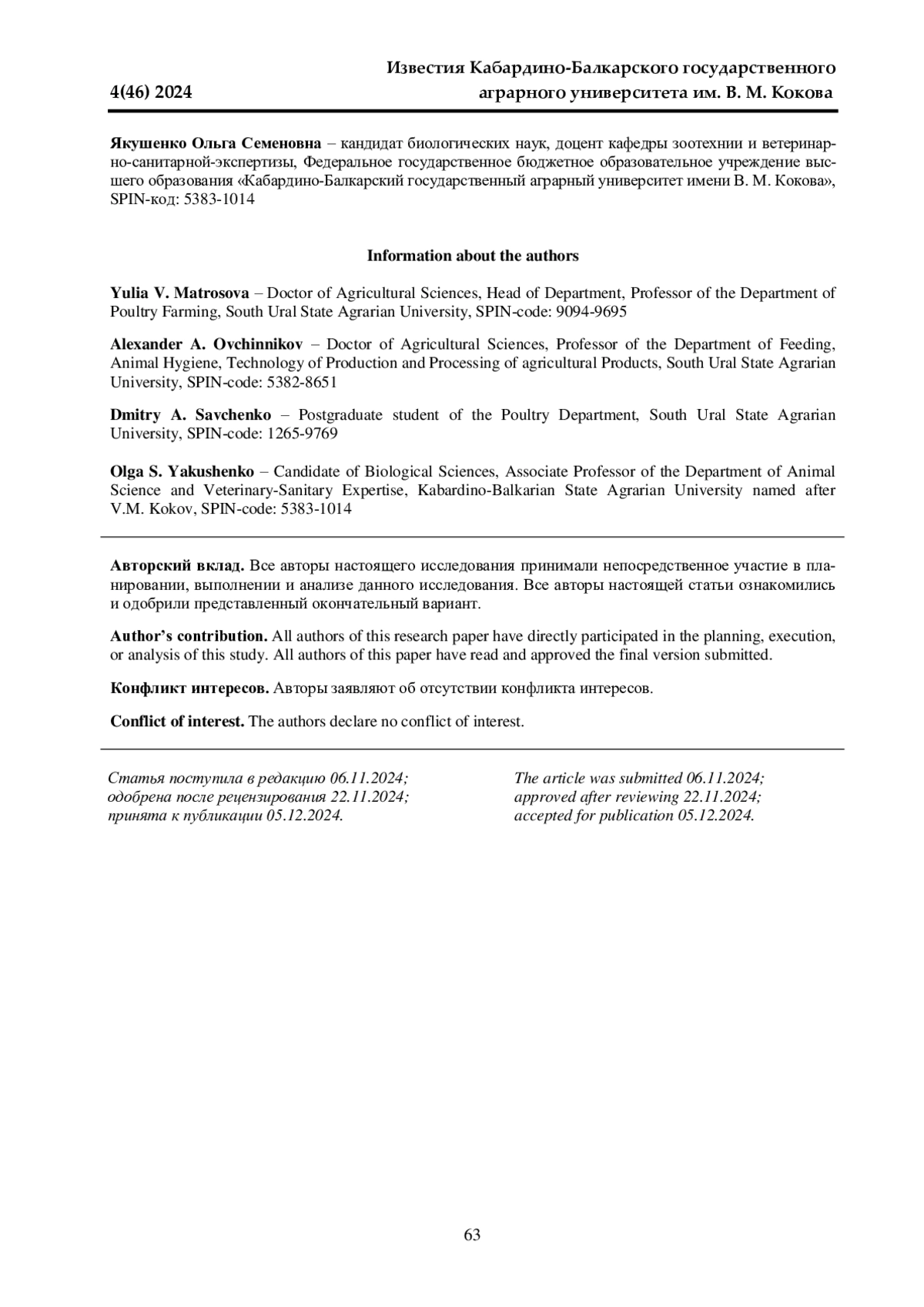 4(46) 2024

Известия Кабардино-Балкарского государственного аграрного университета им. В. М. Кокова

Якушенко Ольга Семеновна – кандидат биологических наук, доцент кафедры зоотехнии и ветеринарно-санитарной-экспертизы, Федеральное государственное бюджетное образовательное учреждение высшего образования «Кабардино-Балкарский государственный аграрный университет имени В. М. Кокова», SPIN-код: 5383-1014

Information about the authors

Yulia V. Matrosova – Doctor of Agricultural Sciences, Head of Department, Professor of the Department of Poultry Farming, South Ural State Agrarian University, SPIN-code: 9094-9695

Alexander A. Ovchinnikov – Doctor of Agricultural Sciences, Professor of the Department of Feeding, Animal Hygiene, Technology of Production and Processing of agricultural Products, South Ural State Agrarian University, SPIN-code: 5382-8651

Dmitry A. Savchenko – Postgraduate student of the Poultry Department, South Ural State Agrarian University, SPIN-code: 1265-9769

Olga S. Yakushenko – Candidate of Biological Sciences, Associate Professor of the Department of Animal Science and Veterinary-Sanitary Expertise, Kabardino-Balkarian State Agrarian University named after V.M. Kokov, SPIN-code: 5383-1014

Авторский вклад. Все авторы настоящего исследования принимали непосредственное участие в планировании, выполнении и анализе данного исследования. Все авторы настоящей статьи ознакомились и одобрили представленный окончательный вариант.

Author's contribution. All authors of this research paper have directly participated in the planning, execution, or analysis of this study. All authors of this paper have read and approved the final version submitted.

Конфликт интересов. Авторы заявляют об отсутствии конфликта интересов.

Conflict of interest. The authors declare no conflict of interest.

Статья поступила в редакцию 06.11.2024; одобрена после рецензирования 22.11.2024; принята к публикации 05.12.2024.

The article was submitted 06.11.2024; approved after reviewing 22.11.2024; accepted for publication 05.12.2024.

63